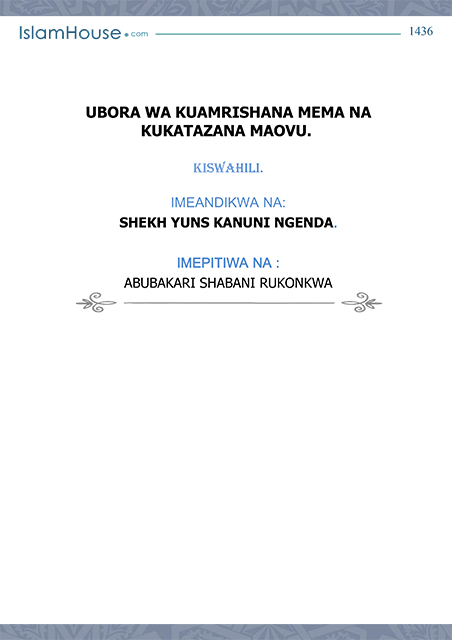 IslamHouse.com

1436

UBORA WA KUAMRISHANA MEMA NA KUKATAZANA MAOVU.

KISWAHILI.

IMEANDIKWA NA:

SHEKH YUNS KANUNI NGENDA.

IMEPITIWA NA :

ABUBAKARI SHABANI RUKONKWA